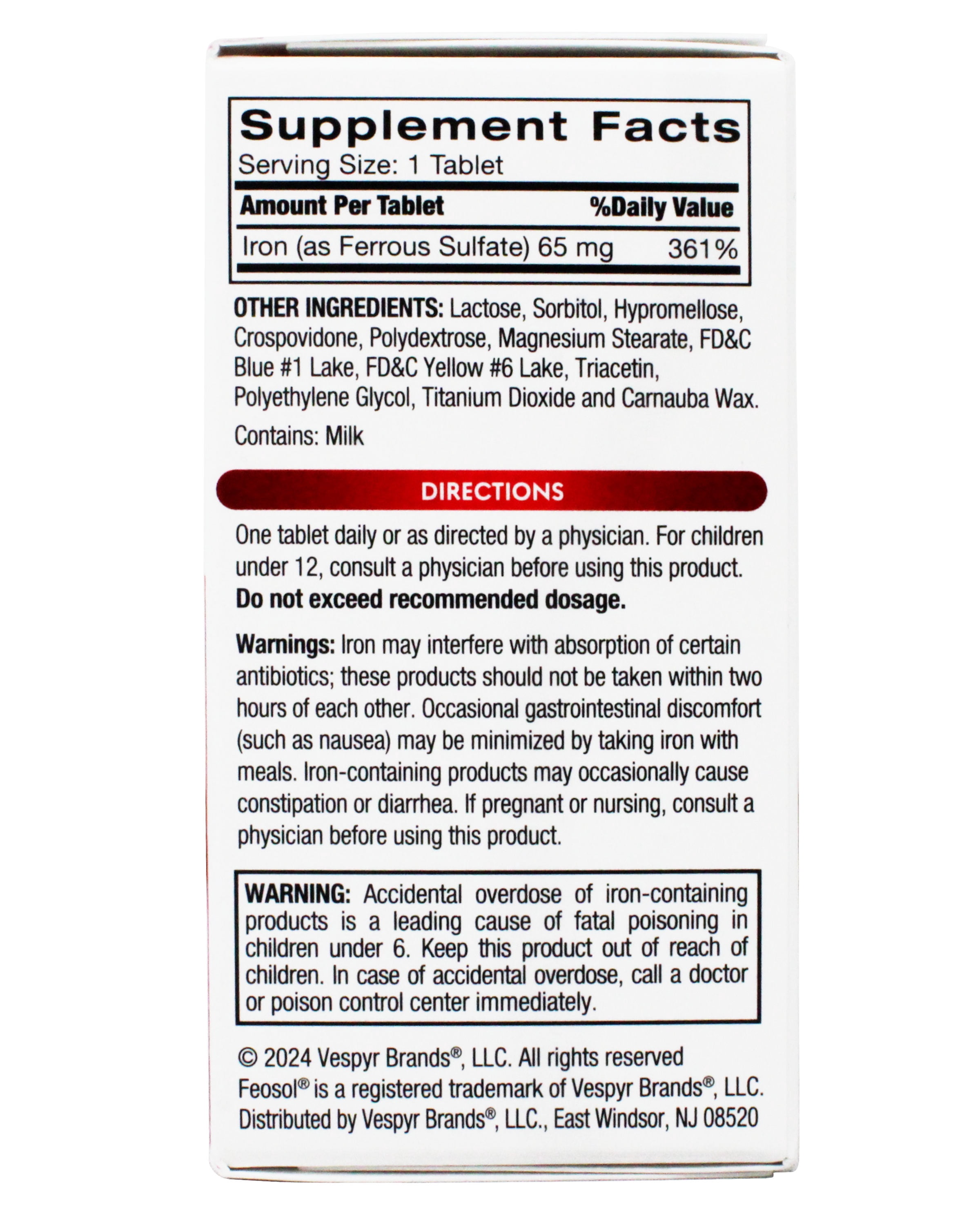 Supplement Facts
Serving Size: 1 Tablet

| Amount Per Tablet | %Daily Value |
|---|---|
| Iron (as Ferrous Sulfate) 65 mg | 361% |

OTHER INGREDIENTS: Lactose, Sorbitol, Hypromellose, Crospovidone, Polydextrose, Magnesium Stearate, FD&C Blue #1 Lake, FD&C Yellow #6 Lake, Triacetin, Polyethylene Glycol, Titanium Dioxide and Carnauba Wax.

Contains: Milk

DIRECTIONS

One tablet daily or as directed by a physician. For children under 12, consult a physician before using this product. Do not exceed recommended dosage.

Warnings: Iron may interfere with absorption of certain antibiotics; these products should not be taken within two hours of each other. Occasional gastrointestinal discomfort (such as nausea) may be minimized by taking iron with meals. Iron-containing products may occasionally cause constipation or diarrhea. If pregnant or nursing, consult a physician before using this product.

WARNING: Accidental overdose of iron-containing products is a leading cause of fatal poisoning in children under 6. Keep this product out of reach of children. In case of accidental overdose, call a doctor or poison control center immediately.

© 2024 Vespyr Brands®, LLC. All rights reserved
Feosol® is a registered trademark of Vespyr Brands®, LLC.
Distributed by Vespyr Brands®, LLC., East Windsor, NJ 08520